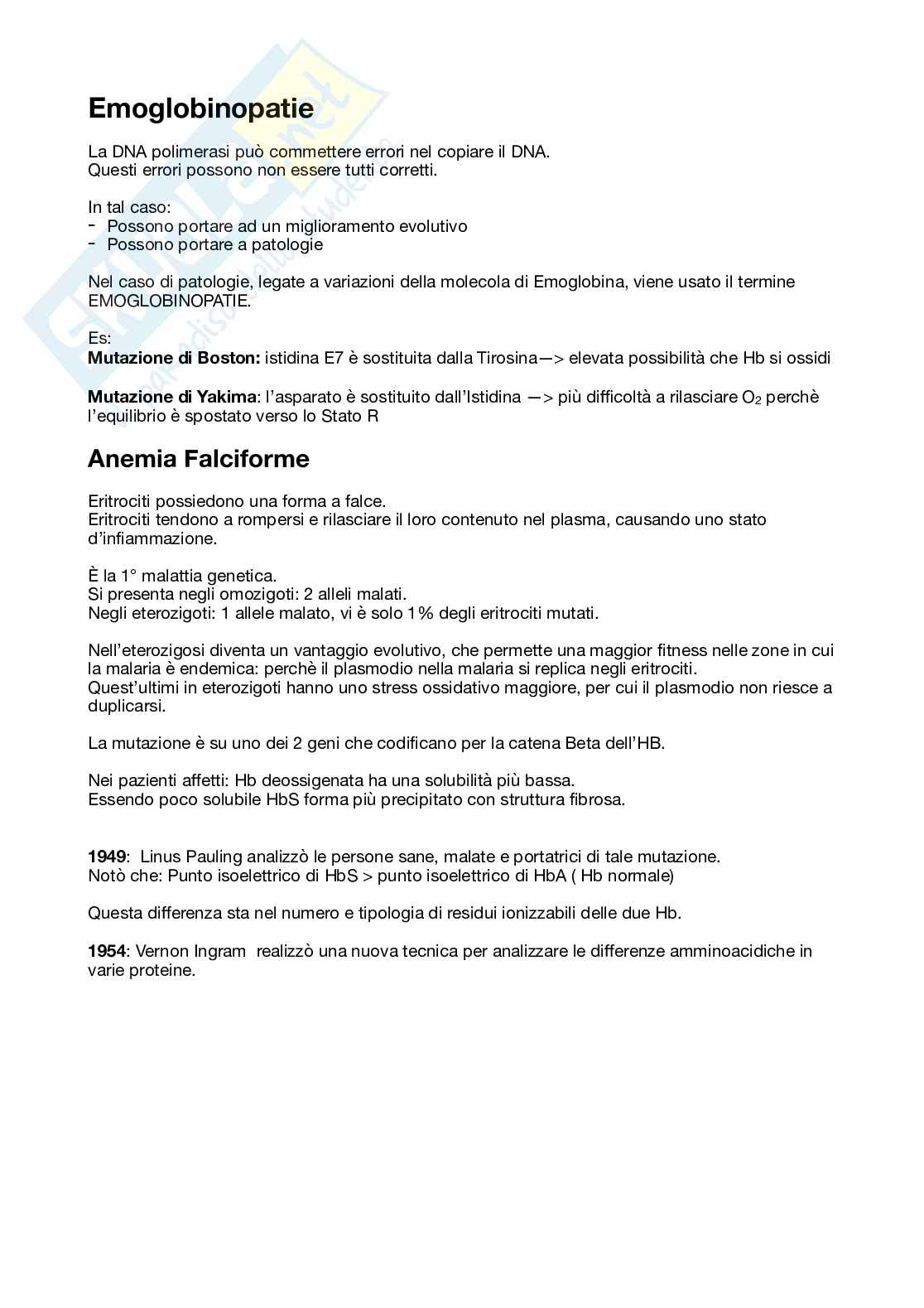 Emoglobinopatie

La DNA polimerasi può commettere errori nel copiare il DNA.
Questi errori possono non essere tutti corretti.

In tal caso:
- Possono portare ad un miglioramento evolutivo
- Possono portare a patologie

Nel caso di patologie, legate a variazioni della molecola di Emoglobina, viene usato il termine EMOGLOBINOPATIE.

Es:
Mutazione di Boston: istidina E7 è sostituita dalla Tirosina—> elevata possibilità che Hb si ossidi

Mutazione di Yakima: l'asparato è sostituito dall'Istidina —> più difficoltà a rilasciare $O_2$ perchè l'equilibrio è spostato verso lo Stato R

Anemia Falciforme

Eritrociti possiedono una forma a falce.
Eritrociti tendono a rompersi e rilasciare il loro contenuto nel plasma, causando uno stato d'infiammazione.

È la 1° malattia genetica.
Si presenta negli omozigoti: 2 alleli malati.
Negli eterozigoti: 1 allele malato, vi è solo 1% degli eritrociti mutati.

Nell'eterozigosi diventa un vantaggio evolutivo, che permette una maggior fitness nelle zone in cui la malaria è endemica: perchè il plasmodio nella malaria si replica negli eritrociti.
Quest'ultimi in eterozigoti hanno uno stress ossidativo maggiore, per cui il plasmodio non riesce a duplicarsi.

La mutazione è su uno dei 2 geni che codificano per la catena Beta dell'HB.

Nei pazienti affetti: Hb deossigenata ha una solubilità più bassa.
Essendo poco solubile HbS forma più precipitato con struttura fibrosa.

1949: Linus Pauling analizzò le persone sane, malate e portatrici di tale mutazione.
Notò che: Punto isoelettrico di HbS > punto isoelettrico di HbA ( Hb normale)

Questa differenza sta nel numero e tipologia di residui ionizzabili delle due Hb.

1954: Vernon Ingram realizzò una nuova tecnica per analizzare le differenze amminoacidiche in varie proteine.